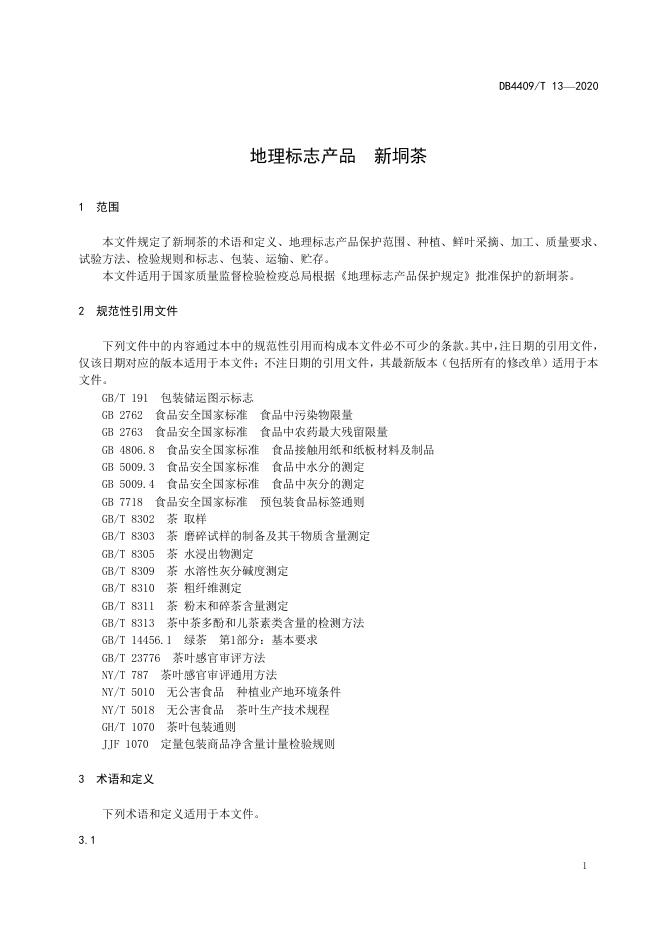 DB4409/T 13—2020

地理标志产品　新垌茶

1　范围

本文件规定了新垌茶的术语和定义、地理标志产品保护范围、种植、鲜叶采摘、加工、质量要求、试验方法、检验规则和标志、包装、运输、贮存。
本文件适用于国家质量监督检验检疫总局根据《地理标志产品保护规定》批准保护的新垌茶。

2　规范性引用文件

下列文件中的内容通过本中的规范性引用而构成本文件必不可少的条款。其中，注日期的引用文件，仅该日期对应的版本适用于本文件；不注日期的引用文件，其最新版本（包括所有的修改单）适用于本文件。
GB/T 191　包装储运图示标志
GB 2762　食品安全国家标准　食品中污染物限量
GB 2763　食品安全国家标准　食品中农药最大残留限量
GB 4806.8　食品安全国家标准　食品接触用纸和纸板材料及制品
GB 5009.3　食品安全国家标准　食品中水分的测定
GB 5009.4　食品安全国家标准　食品中灰分的测定
GB 7718　食品安全国家标准　预包装食品标签通则
GB/T 8302　茶 取样
GB/T 8303　茶 磨碎试样的制备及其干物质含量测定
GB/T 8305　茶 水浸出物测定
GB/T 8309　茶 水溶性灰分碱度测定
GB/T 8310　茶 粗纤维测定
GB/T 8311　茶 粉末和碎茶含量测定
GB/T 8313　茶中茶多酚和儿茶素类含量的检测方法
GB/T 14456.1　绿茶　第1部分：基本要求
GB/T 23776　茶叶感官审评方法
NY/T 787　茶叶感官审评通用方法
NY/T 5010　无公害食品　种植业产地环境条件
NY/T 5018　无公害食品　茶叶生产技术规程
GH/T 1070　茶叶包装通则
JJF 1070　定量包装商品净含量计量检验规则

3　术语和定义

下列术语和定义适用于本文件。

3.1

1